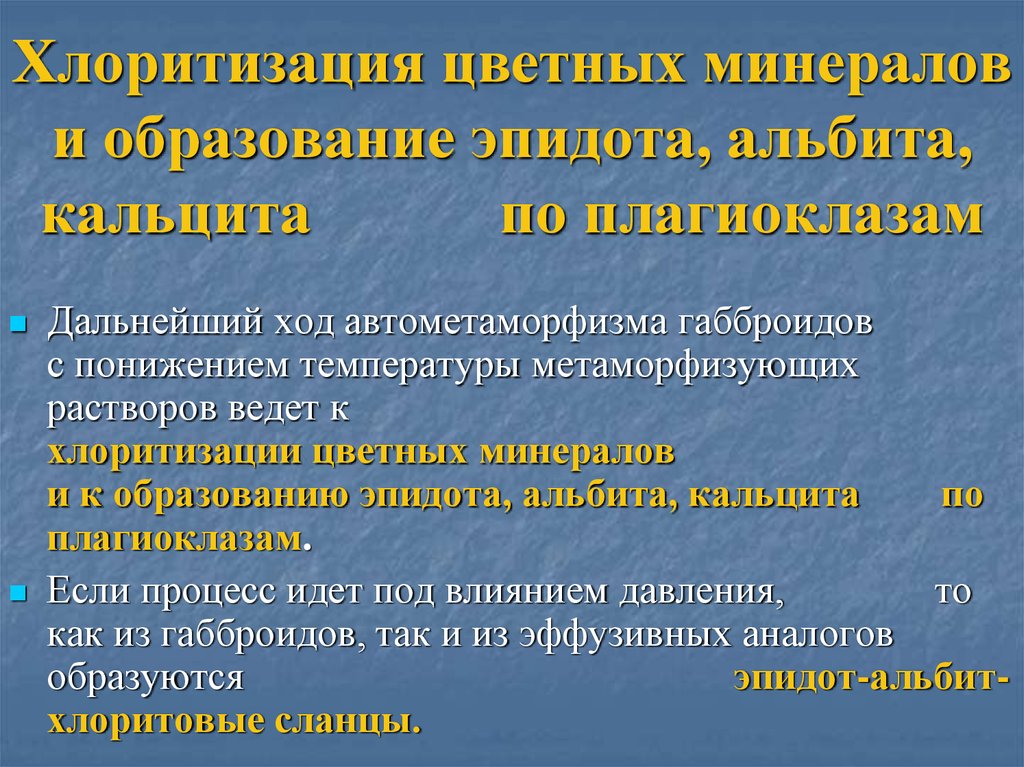 Хлоритизация цветных минералов и образование эпидота, альбита, кальцита по плагиоклазам

Дальнейший ход автометаморфизма габброидов с понижением температуры метаморфизующих растворов ведет к хлоритизации цветных минералов и к образованию эпидота, альбита, кальцита по плагиоклазам.

Если процесс идет под влиянием давления, то как из габброидов, так и из эффузивных аналогов образуются эпидот-альбит-хлоритовые сланцы.